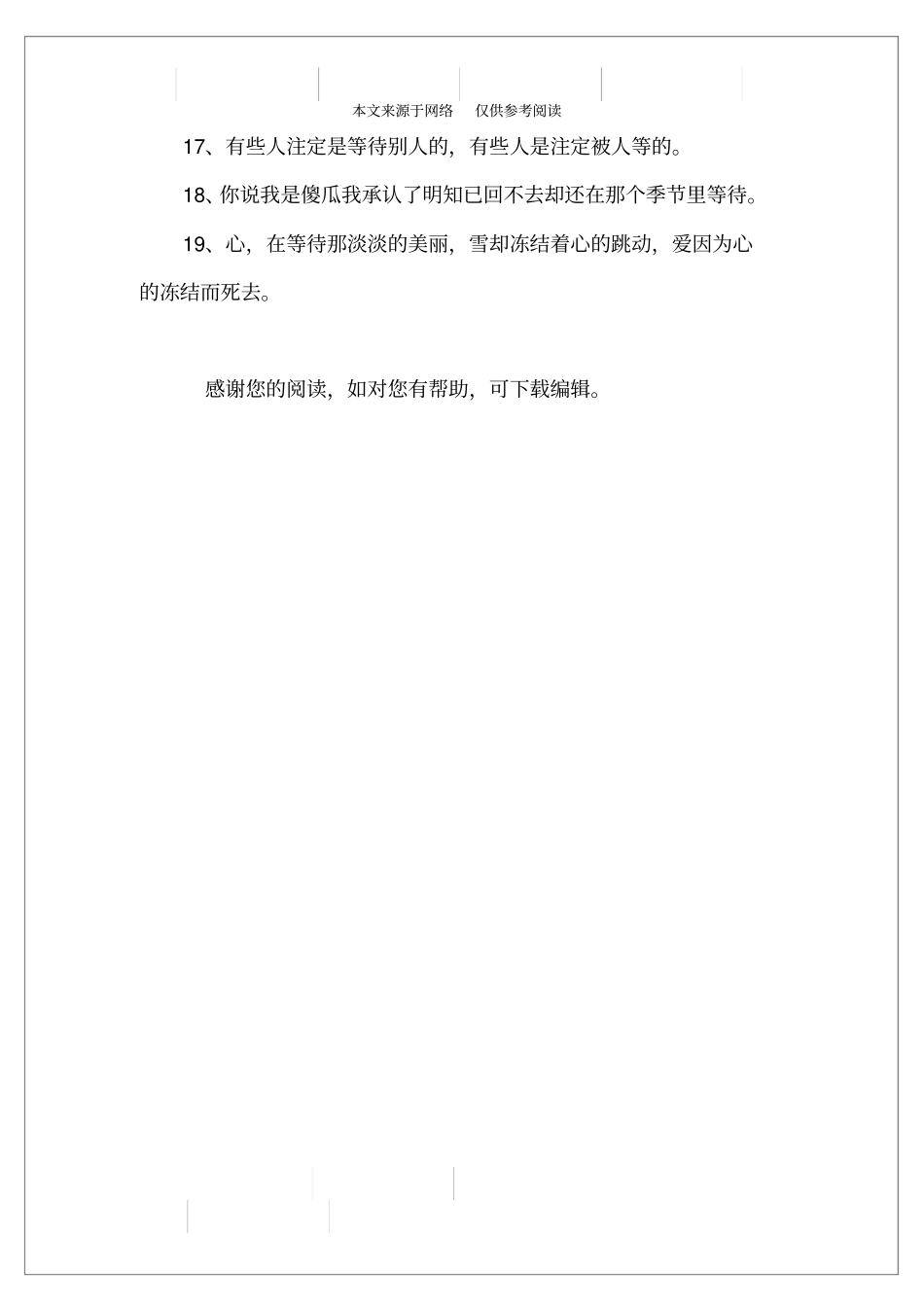 本文来源于网络　仅供参考阅读

17、有些人注定是等待别人的，有些人是注定被人等的。

18、你说我是傻瓜我承认了明知已回不去却还在那个季节里等待。

19、心，在等待那淡淡的美丽，雪却冻结着心的跳动，爱因为心的冻结而死去。

感谢您的阅读，如对您有帮助，可下载编辑。